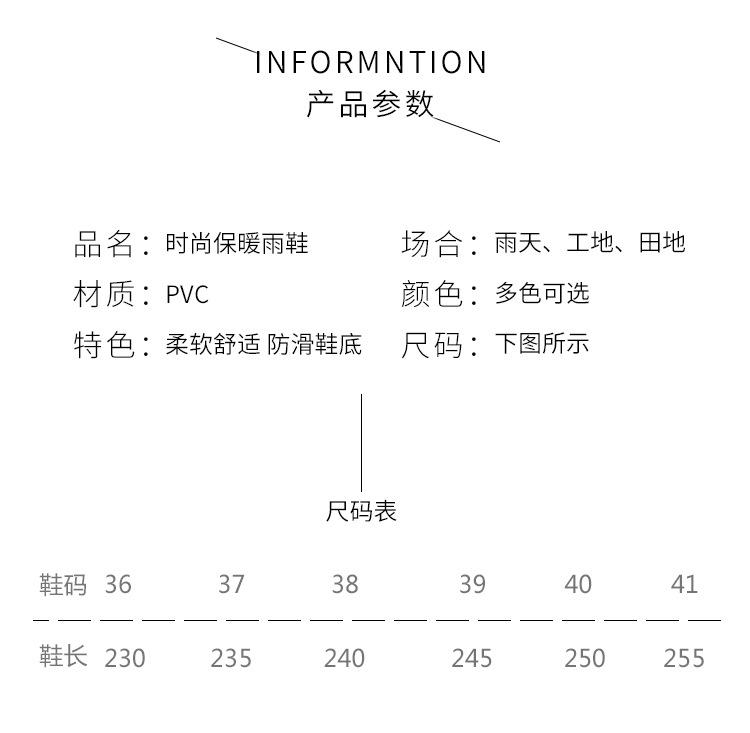 INFORMNTION
产品参数

品名：时尚保暖雨鞋
材质：PVC
特色：柔软舒适 防滑鞋底

场合：雨天、工地、田地
颜色：多色可选
尺码：下图所示

尺码表

| 鞋码 | 36 | 37 | 38 | 39 | 40 | 41 |
|---|---|---|---|---|---|---|
| 鞋长 | 230 | 235 | 240 | 245 | 250 | 255 |